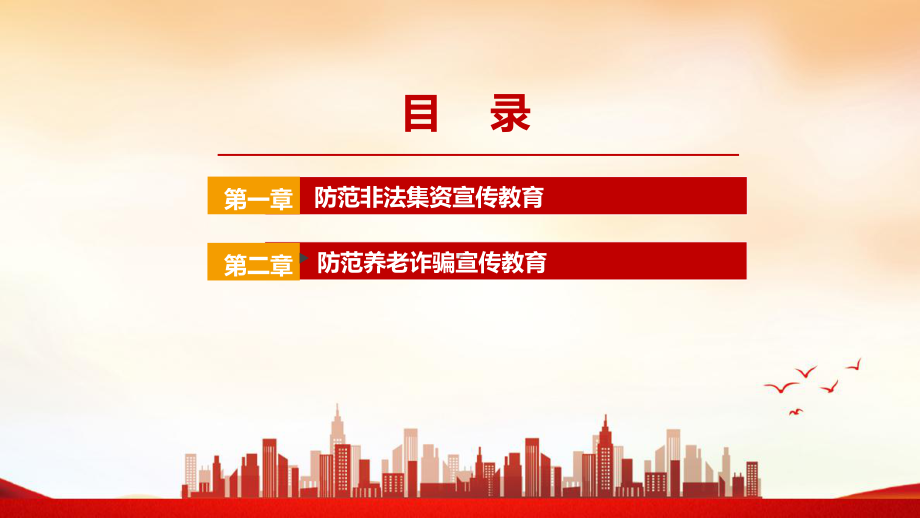 目 录

第一章 防范非法集资宣传教育

第二章 防范养老诈骗宣传教育